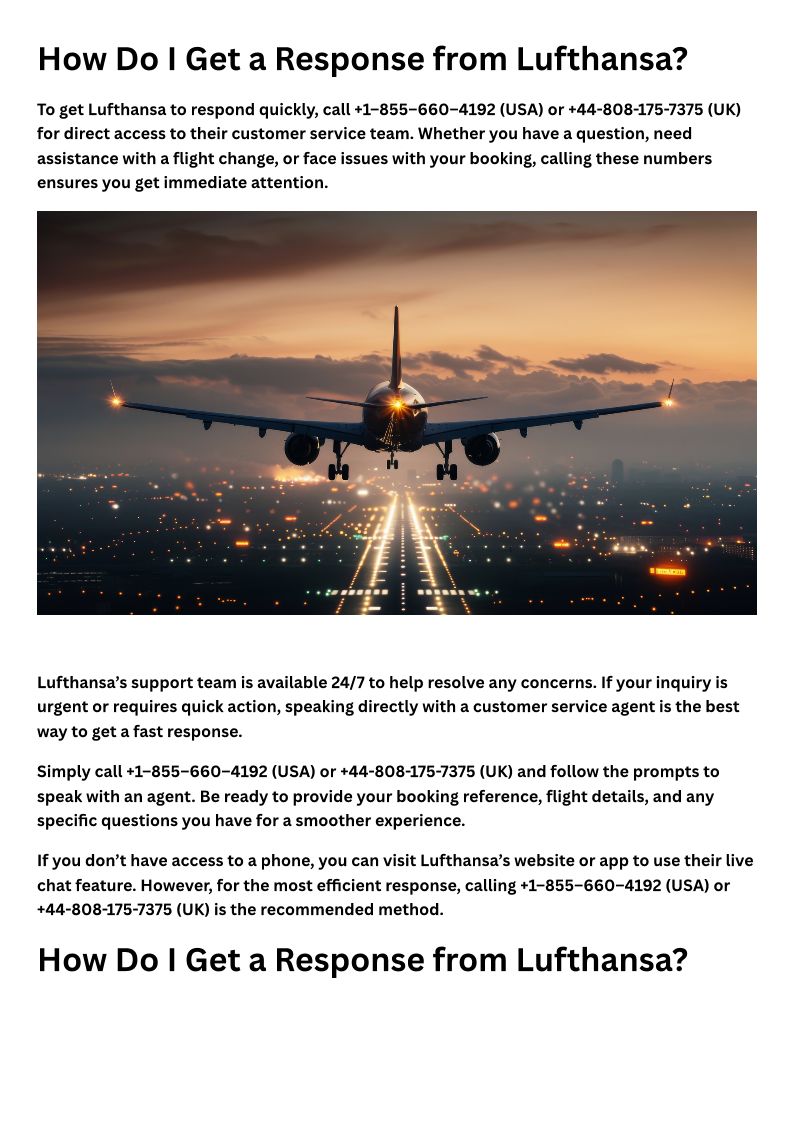 How Do I Get a Response from Lufthansa?

To get Lufthansa to respond quickly, call +1–855–660–4192 (USA) or +44-808-175-7375 (UK) for direct access to their customer service team. Whether you have a question, need assistance with a flight change, or face issues with your booking, calling these numbers ensures you get immediate attention.

Lufthansa's support team is available 24/7 to help resolve any concerns. If your inquiry is urgent or requires quick action, speaking directly with a customer service agent is the best way to get a fast response.

Simply call +1–855–660–4192 (USA) or +44-808-175-7375 (UK) and follow the prompts to speak with an agent. Be ready to provide your booking reference, flight details, and any specific questions you have for a smoother experience.

If you don't have access to a phone, you can visit Lufthansa's website or app to use their live chat feature. However, for the most efficient response, calling +1–855–660–4192 (USA) or +44-808-175-7375 (UK) is the recommended method.

How Do I Get a Response from Lufthansa?